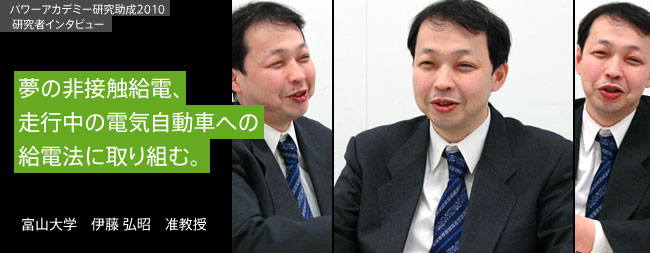 パワーアカデミー研究助成2010
研究者インタビュー

夢の非接触給電、
走行中の電気自動車への
給電法に取り組む。

富山大学　伊藤 弘昭　准教授